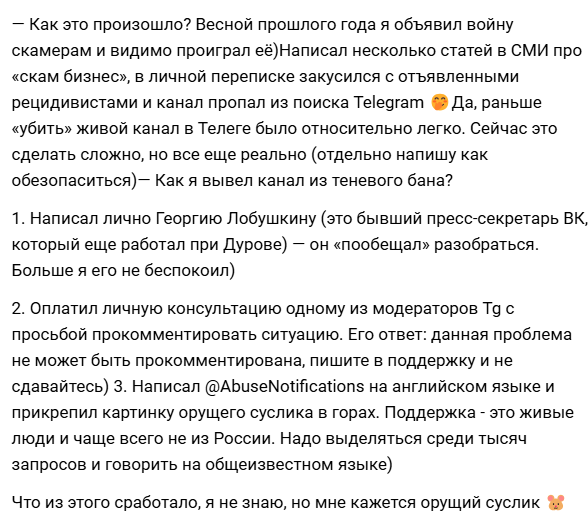 — Как это произошло? Весной прошлого года я объявил войну скамерам и видимо проиграл её)Написал несколько статей в СМИ про «скам бизнес», в личной переписке закусился с отъявленными рецидивистами и канал пропал из поиска Telegram 🤭 Да, раньше «убить» живой канал в Телеге было относительно легко. Сейчас это сделать сложно, но все еще реально (отдельно напишу как обезопаситься)— Как я вывел канал из теневого бана?

1. Написал лично Георгию Лобушкину (это бывший пресс-секретарь ВК, который еще работал при Дурове) — он «пообещал» разобраться. Больше я его не беспокоил)

2. Оплатил личную консультацию одному из модераторов Tg с просьбой прокомментировать ситуацию. Его ответ: данная проблема не может быть прокомментирована, пишите в поддержку и не сдавайтесь) 3. Написал @AbuseNotifications на английском языке и прикрепил картинку орущего суслика в горах. Поддержка - это живые люди и чаще всего не из России. Надо выделяться среди тысяч запросов и говорить на общеизвестном языке)

Что из этого сработало, я не знаю, но мне кажется орущий суслик 🐹